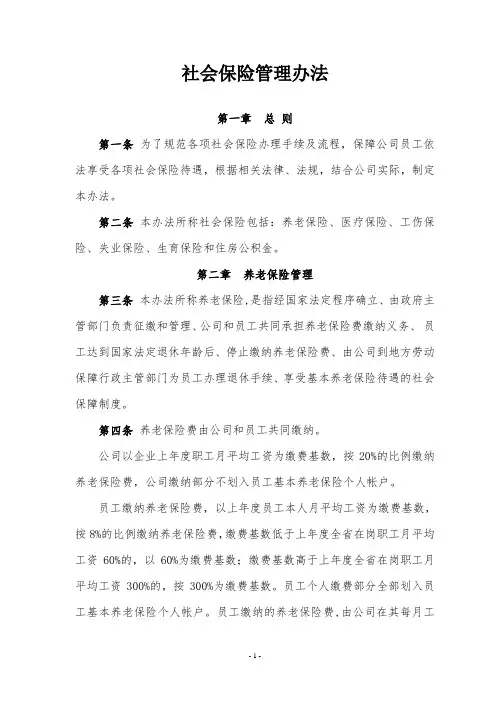 社会保险管理办法

第一章 总 则

第一条 为了规范各项社会保险办理手续及流程，保障公司员工依法享受各项社会保险待遇，根据相关法律、法规，结合公司实际，制定本办法。

第二条 本办法所称社会保险包括：养老保险、医疗保险、工伤保险、失业保险、生育保险和住房公积金。

第二章 养老保险管理

第三条 本办法所称养老保险，是指经国家法定程序确立、由政府主管部门负责征缴和管理、公司和员工共同承担养老保险费缴纳义务、员工达到国家法定退休年龄后、停止缴纳养老保险费、由公司到地方劳动保障行政主管部门为员工办理退休手续、享受基本养老保险待遇的社会保障制度。

第四条 养老保险费由公司和员工共同缴纳。

公司以企业上年度职工月平均工资为缴费基数，按 20%的比例缴纳养老保险费，公司缴纳部分不划入员工基本养老保险个人帐户。

员工缴纳养老保险费，以上年度员工本人月平均工资为缴费基数，按 8%的比例缴纳养老保险费，缴费基数低于上年度全省在岗职工月平均工资 60%的，以 60%为缴费基数；缴费基数高于上年度全省在岗职工月平均工资 300%的，按 300%为缴费基数。员工个人缴费部分全部划入员工基本养老保险个人帐户。员工缴纳的养老保险费，由公司在其每月工

- 1 -